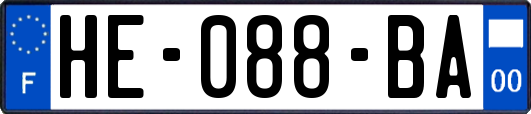 F

HE-088-BA

00